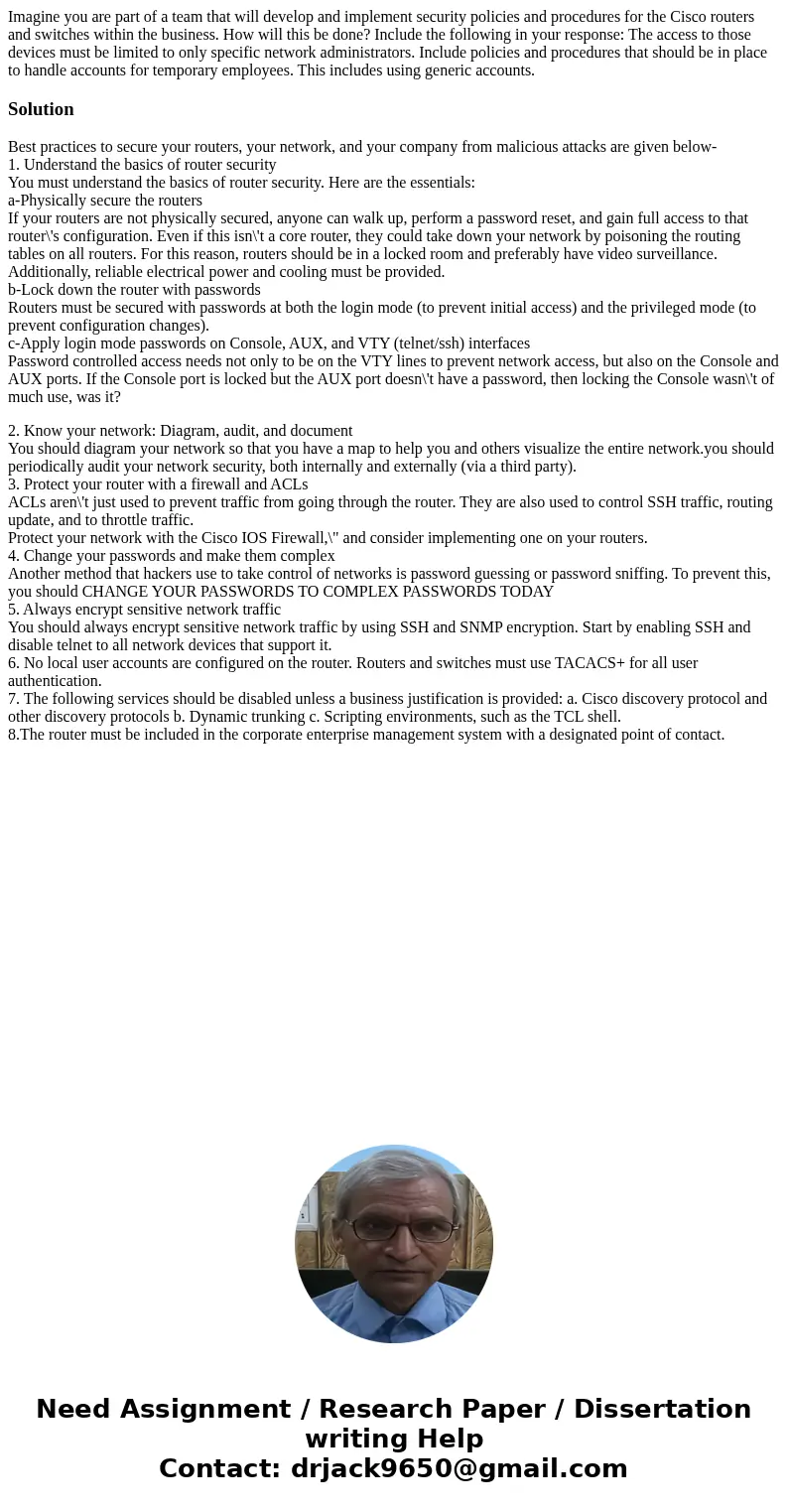 Imagine you are part of a team that will develop and implement security policies and procedures for the Cisco routers and switches within the business. How will this be done? Include the following in your response: The access to those devices must be limited to only specific network administrators. Include policies and procedures that should be in place to handle accounts for temporary employees. This includes using generic accounts.

Solution

Best practices to secure your routers, your network, and your company from malicious attacks are given below-
1. Understand the basics of router security
You must understand the basics of router security. Here are the essentials:
a-Physically secure the routers
If your routers are not physically secured, anyone can walk up, perform a password reset, and gain full access to that router\'s configuration. Even if this isn\'t a core router, they could take down your network by poisoning the routing tables on all routers. For this reason, routers should be in a locked room and preferably have video surveillance. Additionally, reliable electrical power and cooling must be provided.
b-Lock down the router with passwords
Routers must be secured with passwords at both the login mode (to prevent initial access) and the privileged mode (to prevent configuration changes).
c-Apply login mode passwords on Console, AUX, and VTY (telnet/ssh) interfaces
Password controlled access needs not only to be on the VTY lines to prevent network access, but also on the Console and AUX ports. If the Console port is locked but the AUX port doesn\'t have a password, then locking the Console wasn\'t of much use, was it?

2. Know your network: Diagram, audit, and document
You should diagram your network so that you have a map to help you and others visualize the entire network.you should periodically audit your network security, both internally and externally (via a third party).
3. Protect your router with a firewall and ACLs
ACLs aren\'t just used to prevent traffic from going through the router. They are also used to control SSH traffic, routing update, and to throttle traffic.
Protect your network with the Cisco IOS Firewall,\" and consider implementing one on your routers.
4. Change your passwords and make them complex
Another method that hackers use to take control of networks is password guessing or password sniffing. To prevent this, you should CHANGE YOUR PASSWORDS TO COMPLEX PASSWORDS TODAY
5. Always encrypt sensitive network traffic
You should always encrypt sensitive network traffic by using SSH and SNMP encryption. Start by enabling SSH and disable telnet to all network devices that support it.
6. No local user accounts are configured on the router. Routers and switches must use TACACS+ for all user authentication.
7. The following services should be disabled unless a business justification is provided: a. Cisco discovery protocol and other discovery protocols b. Dynamic trunking c. Scripting environments, such as the TCL shell.
8.The router must be included in the corporate enterprise management system with a designated point of contact.

Need Assignment / Research Paper / Dissertation writing Help
Contact: drjack9650@gmail.com